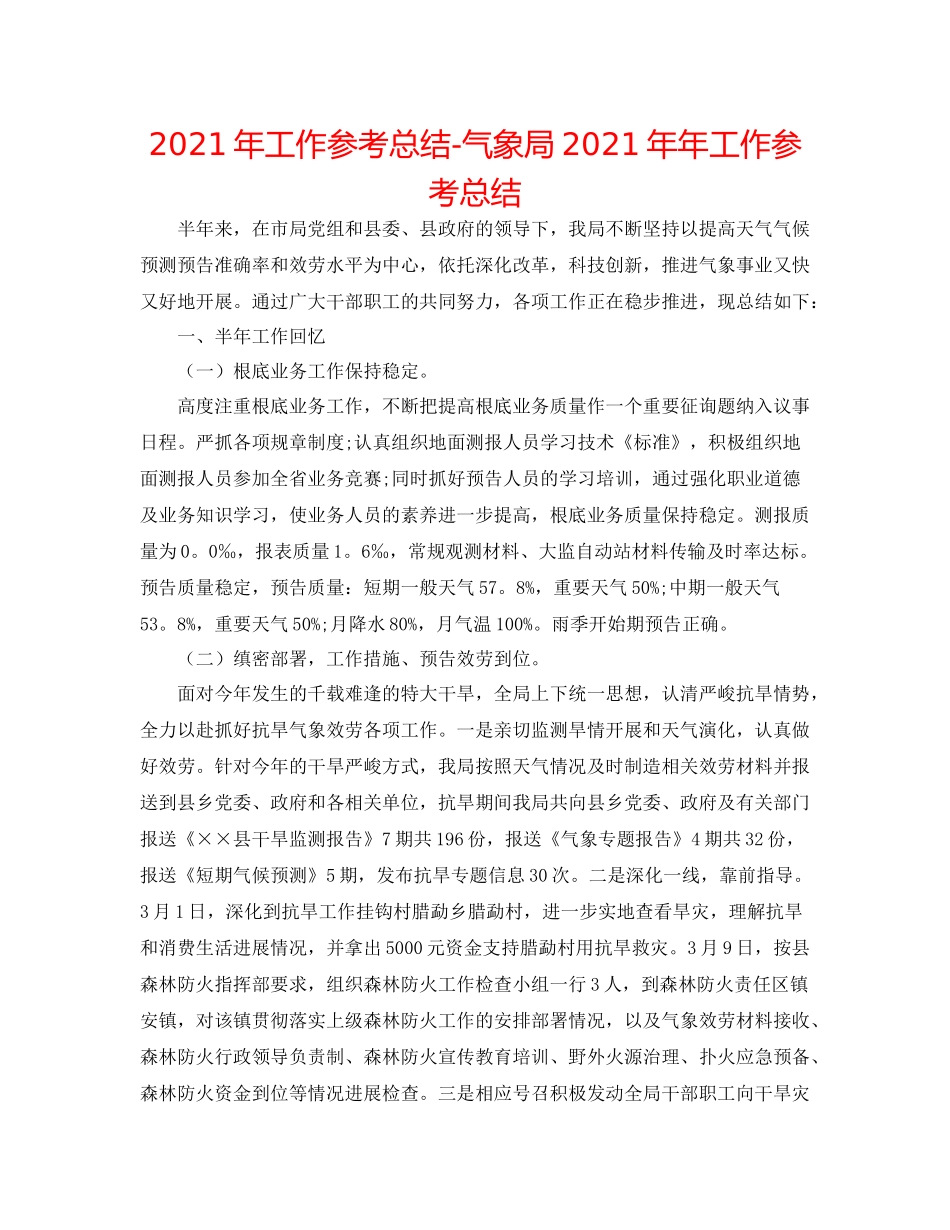 2021年工作参考总结-气象局2021年年工作参考总结

半年来，在市局党组和县委、县政府的领导下，我局不断坚持以提高天气气候预测预告准确率和效劳水平为中心，依托深化改革，科技创新，推进气象事业又快又好地开展。通过广大干部职工的共同努力，各项工作正在稳步推进，现总结如下：

一、半年工作回忆

（一）根底业务工作保持稳定。

高度注重根底业务工作，不断把提高根底业务质量作一个重要征询题纳入议事日程。严抓各项规章制度;认真组织地面测报人员学习技术《标准》，积极组织地面测报人员参加全省业务竞赛;同时抓好预告人员的学习培训，通过强化职业道德及业务知识学习，使业务人员的素养进一步提高，根底业务质量保持稳定。测报质量为0。0‰，报表质量1。6‰，常规观测材料、大监自动站材料传输及时率达标。预告质量稳定，预告质量：短期一般天气57。8%，重要天气50%;中期一般天气53。8%，重要天气50%;月降水80%，月气温100%。雨季开始期预告正确。

（二）缜密部署，工作措施、预告效劳到位。

面对今年发生的千载难逢的特大干旱，全局上下统一思想，认清严峻抗旱情势，全力以赴抓好抗旱气象效劳各项工作。一是亲切监测旱情开展和天气演化，认真做好效劳。针对今年的干旱严峻方式，我局按照天气情况及时制造相关效劳材料并报送到县乡党委、政府和各相关单位，抗旱期间我局共向县乡党委、政府及有关部门报送《××县干旱监测报告》7期共196份，报送《气象专题报告》4期共32份，报送《短期气候预测》5期，发布抗旱专题信息30次。二是深化一线，靠前指导。3月1日，深化到抗旱工作挂钩村腊勐乡腊勐村，进一步实地查看旱灾，理解抗旱和消费生活进展情况，并拿出5000元资金支持腊勐村用抗旱救灾。3月9日，按县森林防火指挥部要求，组织森林防火工作检查小组一行3人，到森林防火责任区镇安镇，对该镇贯彻落实上级森林防火工作的安排部署情况，以及气象效劳材料接收、森林防火行政领导负责制、森林防火宣传教育培训、野外火源治理、扑火应急预备、森林防火资金到位等情况进展检查。三是相应号召积极发动全局干部职工向干旱灾